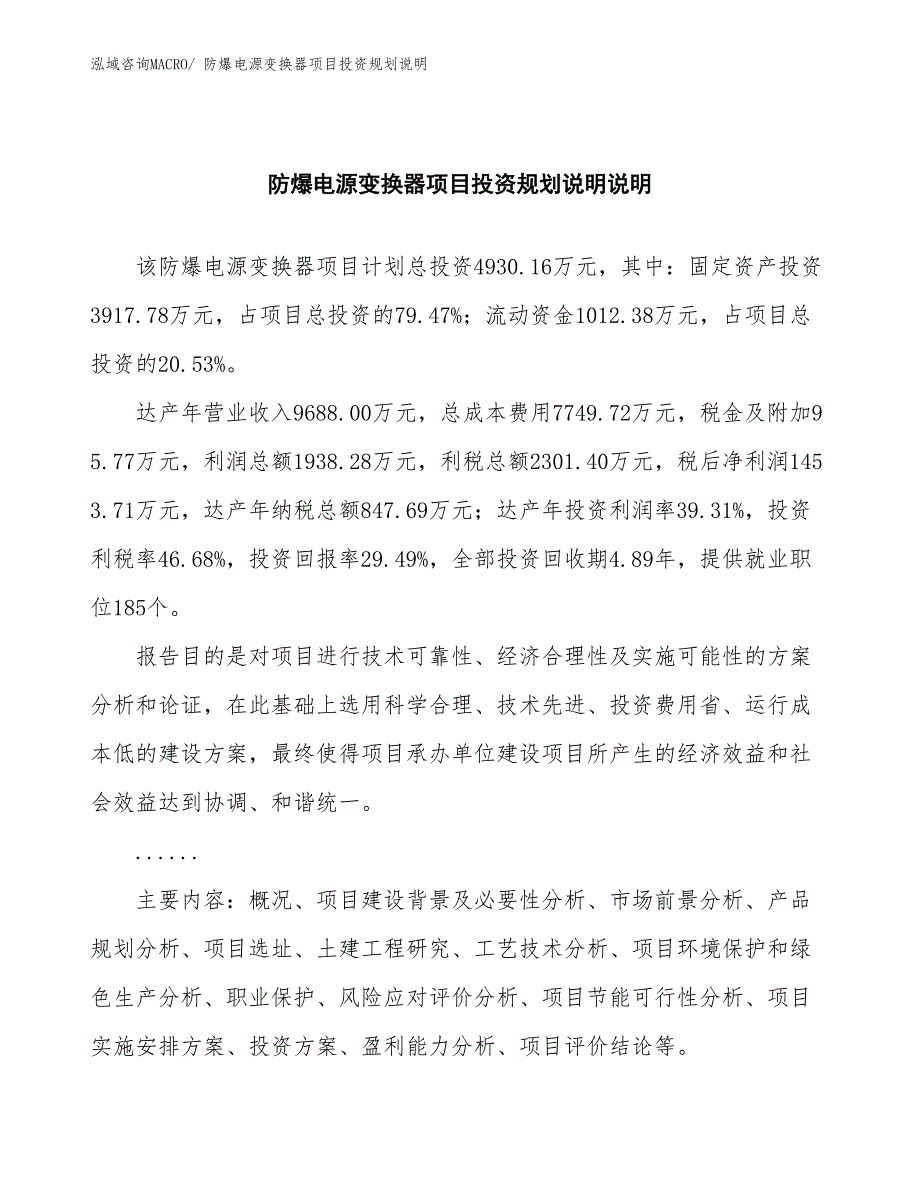 泓域咨询MACRO/ 防爆电源变换器项目投资规划说明

防爆电源变换器项目投资规划说明说明

该防爆电源变换器项目计划总投资4930.16万元，其中：固定资产投资3917.78万元，占项目总投资的79.47%；流动资金1012.38万元，占项目总投资的20.53%。

达产年营业收入9688.00万元，总成本费用7749.72万元，税金及附加95.77万元，利润总额1938.28万元，利税总额2301.40万元，税后净利润1453.71万元，达产年纳税总额847.69万元；达产年投资利润率39.31%，投资利税率46.68%，投资回报率29.49%，全部投资回收期4.89年，提供就业职位185个。

报告目的是对项目进行技术可靠性、经济合理性及实施可能性的方案分析和论证，在此基础上选用科学合理、技术先进、投资费用省、运行成本低的建设方案，最终使得项目承办单位建设项目所产生的经济效益和社会效益达到协调、和谐统一。

......

主要内容：概况、项目建设背景及必要性分析、市场前景分析、产品规划分析、项目选址、土建工程研究、工艺技术分析、项目环境保护和绿色生产分析、职业保护、风险应对评价分析、项目节能可行性分析、项目实施安排方案、投资方案、盈利能力分析、项目评价结论等。